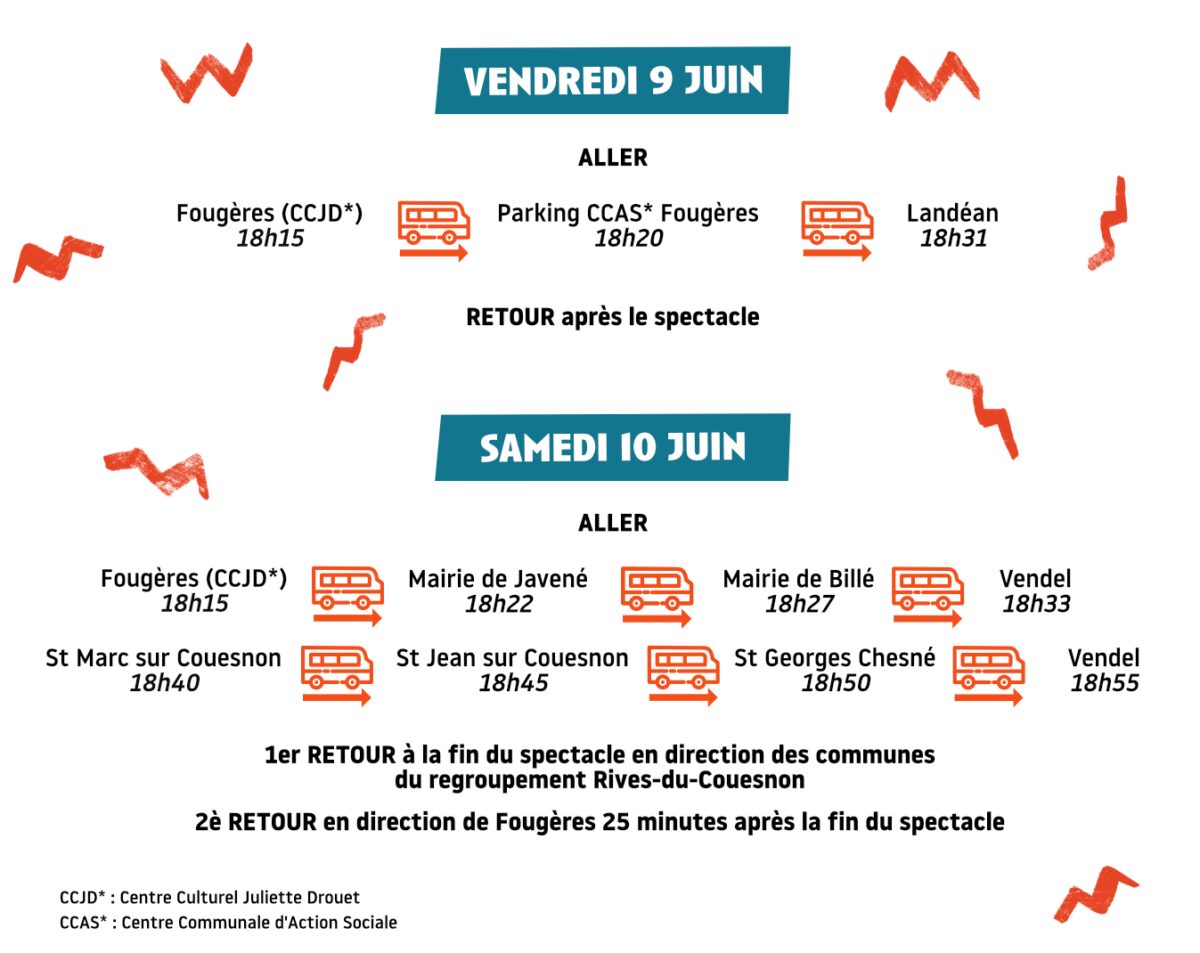 VENDREDI 9 JUIN

ALLER

Fougères (CCJD*)
18h15

Parking CCAS* Fougères
18h20

Landéan
18h31

RETOUR après le spectacle

SAMEDI 10 JUIN

ALLER

Fougères (CCJD*)
18h15

Mairie de Javené
18h22

Mairie de Billé
18h27

Vendel
18h33

St Marc sur Couesnon
18h40

St Jean sur Couesnon
18h45

St Georges Chesné
18h50

Vendel
18h55

1er RETOUR à la fin du spectacle en direction des communes du regroupement Rives-du-Couesnon

2è RETOUR en direction de Fougères 25 minutes après la fin du spectacle

CCJD* : Centre Culturel Juliette Drouet
CCAS* : Centre Communale d'Action Sociale